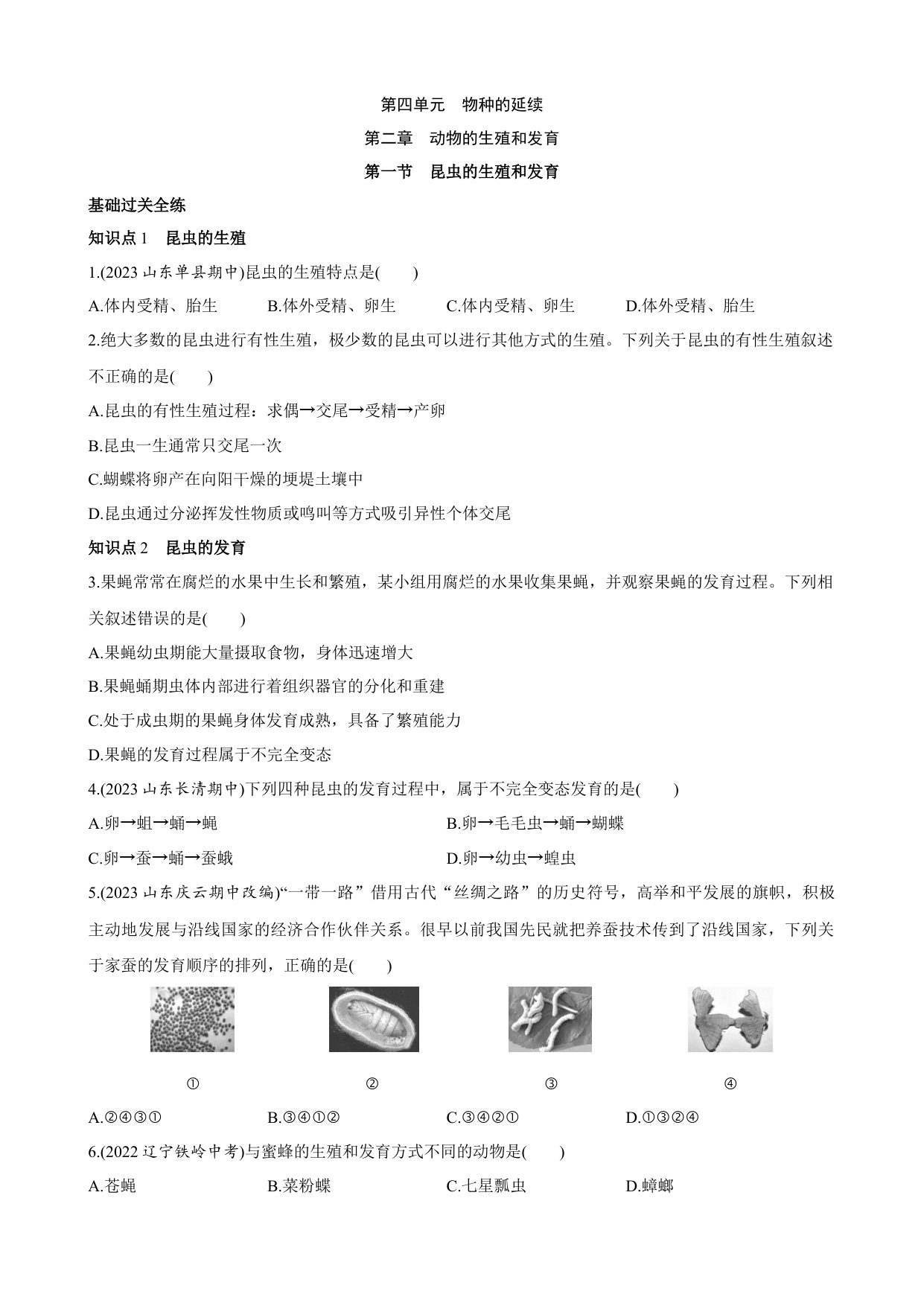 第四单元 物种的延续

第二章 动物的生殖和发育

第一节 昆虫的生殖和发育

基础过关全练

知识点 1 昆虫的生殖

1.(2023 山东单县期中)昆虫的生殖特点是( )

A.体内受精、胎生 B.体外受精、卵生 C.体内受精、卵生 D.体外受精、胎生

2.绝大多数的昆虫进行有性生殖，极少数的昆虫可以进行其他方式的生殖。下列关于昆虫的有性生殖叙述不正确的是( )

A.昆虫的有性生殖过程：求偶→交尾→受精→产卵

B.昆虫一生通常只交尾一次

C.蝴蝶将卵产在向阳干燥的埂堤土壤中

D.昆虫通过分泌挥发性物质或鸣叫等方式吸引异性个体交尾

知识点 2 昆虫的发育

3.果蝇常常在腐烂的水果中生长和繁殖，某小组用腐烂的水果收集果蝇，并观察果蝇的发育过程。下列相关叙述错误的是( )

A.果蝇幼虫期能大量摄取食物，身体迅速增大

B.果蝇蛹期虫体内部进行着组织器官的分化和重建

C.处于成虫期的果蝇身体发育成熟，具备了繁殖能力

D.果蝇的发育过程属于不完全变态

4.(2023 山东长清期中)下列四种昆虫的发育过程中，属于不完全变态发育的是( )

A.卵→蛆→蛹→蝇 B.卵→毛毛虫→蛹→蝴蝶

C.卵→蚕→蛹→蚕蛾 D.卵→幼虫→蝗虫

5.(2023 山东庆云期中改编)“一带一路”借用古代“丝绸之路”的历史符号，高举和平发展的旗帜，积极主动地发展与沿线国家的经济合作伙伴关系。很早以前我国先民就把养蚕技术传到了沿线国家，下列关于家蚕的发育顺序的排列，正确的是( )

① ② ③ ④

A.②④③① B.③④①② C.③④②① D.①③②④

6.(2022 辽宁铁岭中考)与蜜蜂的生殖和发育方式不同的动物是( )

A.苍蝇 B.菜粉蝶 C.七星瓢虫 D.蟑螂